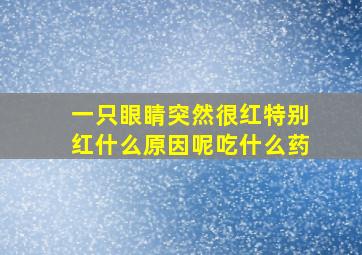 一只眼睛突然很红特别红什么原因呢吃什么药